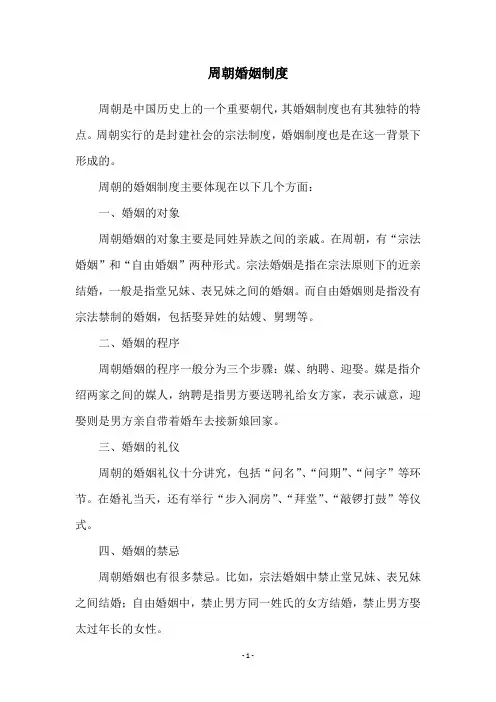 周朝婚姻制度

周朝是中国历史上的一个重要朝代，其婚姻制度也有其独特的特点。周朝实行的是封建社会的宗法制度，婚姻制度也是在这一背景下形成的。

周朝的婚姻制度主要体现在以下几个方面：

一、婚姻的对象

周朝婚姻的对象主要是同姓异族之间的亲戚。在周朝，有“宗法婚姻”和“自由婚姻”两种形式。宗法婚姻是指在宗法原则下的近亲结婚，一般是指堂兄妹、表兄妹之间的婚姻。而自由婚姻则是指没有宗法禁制的婚姻，包括娶异姓的姑嫂、舅甥等。

二、婚姻的程序

周朝婚姻的程序一般分为三个步骤：媒、纳聘、迎娶。媒是指介绍两家之间的媒人，纳聘是指男方要送聘礼给女方家，表示诚意，迎娶则是男方亲自带着婚车去接新娘回家。

三、婚姻的礼仪

周朝的婚姻礼仪十分讲究，包括“问名”、“问期”、“问字”等环节。在婚礼当天，还有举行“步入洞房”、“拜堂”、“敲锣打鼓”等仪式。

四、婚姻的禁忌

周朝婚姻也有很多禁忌。比如，宗法婚姻中禁止堂兄妹、表兄妹之间结婚；自由婚姻中，禁止男方同一姓氏的女方结婚，禁止男方娶太过年长的女性。

- 1 -